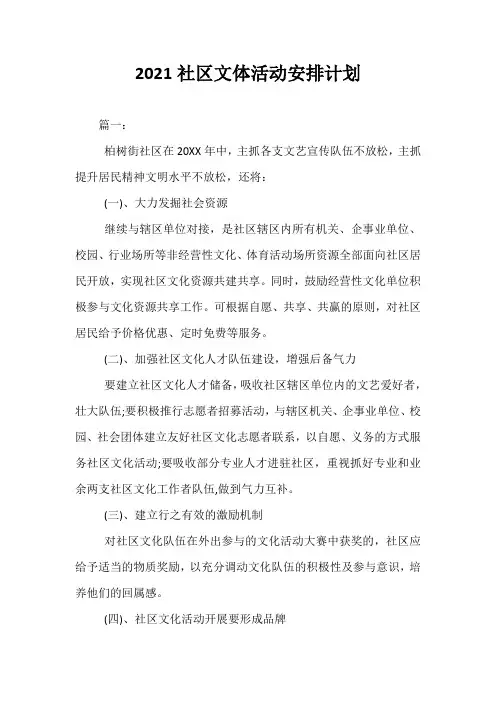 2021 社区文体活动安排计划

篇一：

柏树街社区在 20XX 年中，主抓各支文艺宣传队伍不放松，主抓提升居民精神文明水平不放松，还将：

(一)、大力发掘社会资源

继续与辖区单位对接，是社区辖区内所有机关、企事业单位、校园、行业场所等非经营性文化、体育活动场所资源全部面向社区居民开放，实现社区文化资源共建共享。同时，鼓励经营性文化单位积极参与文化资源共享工作。可根据自愿、共享、共赢的原则，对社区居民给予价格优惠、定时免费等服务。

(二)、加强社区文化人才队伍建设，增强后备气力

要建立社区文化人才储备，吸收社区辖区单位内的文艺爱好者，壮大队伍;要积极推行志愿者招募活动，与辖区机关、企事业单位、校园、社会团体建立友好社区文化志愿者联系，以自愿、义务的方式服务社区文化活动;要吸收部分专业人才进驻社区，重视抓好专业和业余两支社区文化工作者队伍,做到气力互补。

(三)、建立行之有效的激励机制

对社区文化队伍在外出参与的文化活动大赛中获奖的，社区应给予适当的物质奖励，以充分调动文化队伍的积极性及参与意识，培养他们的回属感。

(四)、社区文化活动开展要形成品牌